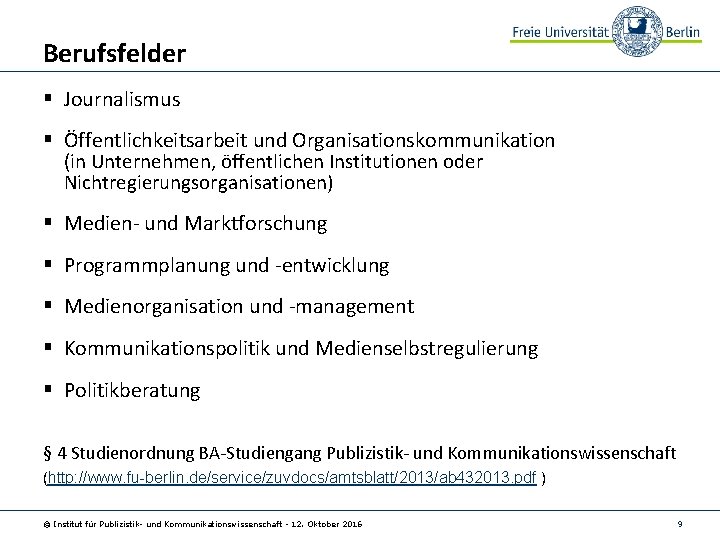 Freie Universität Berlin

Berufsfelder

▪ Journalismus

▪ Öffentlichkeitsarbeit und Organisationskommunikation (in Unternehmen, öffentlichen Institutionen oder Nichtregierungsorganisationen)

▪ Medien- und Marktforschung

▪ Programmplanung und -entwicklung

▪ Medienorganisation und -management

▪ Kommunikationspolitik und Medienselbstregulierung

▪ Politikberatung

§ 4 Studienordnung BA-Studiengang Publizistik- und Kommunikationswissenschaft (http://www.fu-berlin.de/service/zuvdocs/amtsblatt/2013/ab432013.pdf )

© Institut für Publizistik- und Kommunikationswissenschaft - 12. Oktober 2016

9